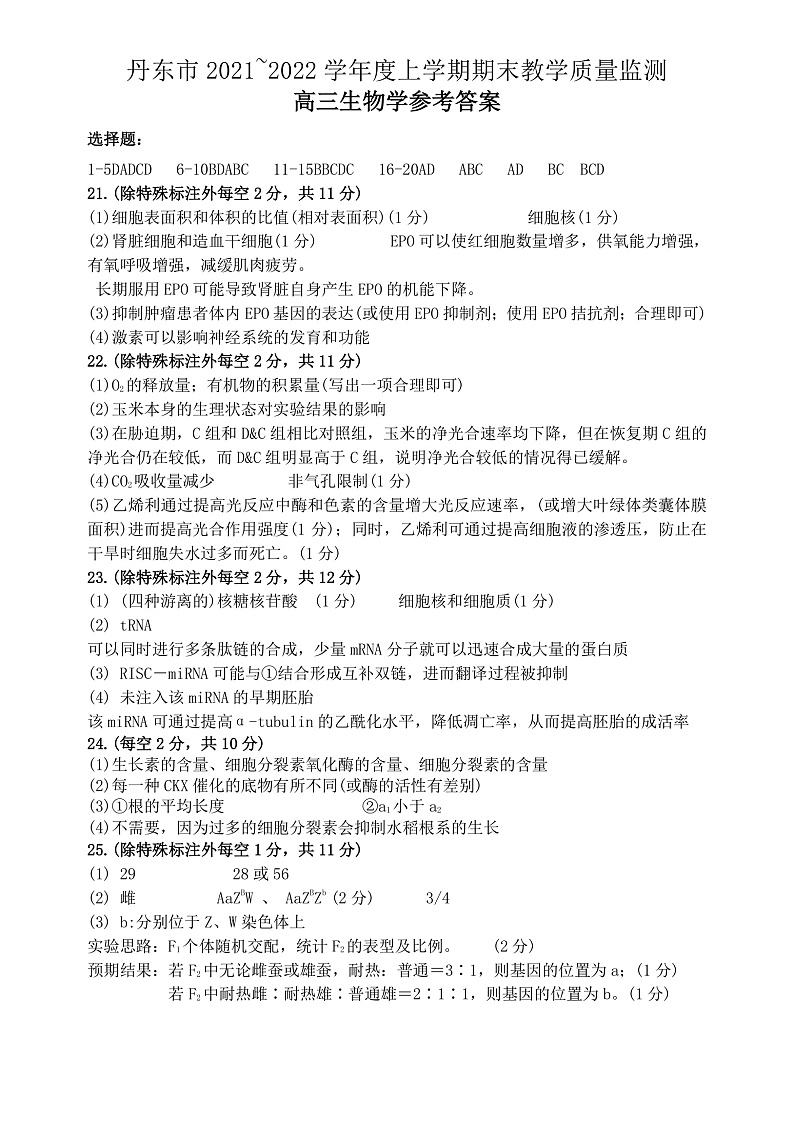 丹东市 2021~2022 学年度上学期期末教学质量监测
高三生物学参考答案

选择题：

1-5DADCD　6-10BDABC　11-15BBCDC　16-20AD　ABC　AD　BC　BCD

21.(除特殊标注外每空 2 分，共 11 分)

(1)细胞表面积和体积的比值(相对表面积)(1 分)　　细胞核(1 分)

(2)肾脏细胞和造血干细胞(1 分)　　EPO 可以使红细胞数量增多，供氧能力增强，有氧呼吸增强，减缓肌肉疲劳。

长期服用 EPO 可能导致肾脏自身产生 EPO 的机能下降。

(3)抑制肿瘤患者体内 EPO 基因的表达(或使用 EPO 抑制剂；使用 EPO 拮抗剂；合理即可)

(4)激素可以影响神经系统的发育和功能

22.(除特殊标注外每空 2 分，共 11 分)

(1)$O_2$的释放量；有机物的积累量(写出一项合理即可)

(2)玉米本身的生理状态对实验结果的影响

(3)在胁迫期，C 组和 D&C 组相比对照组，玉米的净光合速率均下降，但在恢复期 C 组的净光合仍在较低，而 D&C 组明显高于 C 组，说明净光合较低的情况得已缓解。

(4)$CO_2$吸收量减少　　非气孔限制(1 分)

(5)乙烯利通过提高光反应中酶和色素的含量增大光反应速率，(或增大叶绿体类囊体膜面积)进而提高光合作用强度(1 分)；同时，乙烯利可通过提高细胞液的渗透压，防止在干旱时细胞失水过多而死亡。(1 分)

23.(除特殊标注外每空 2 分，共 12 分)

(1) (四种游离的)核糖核苷酸 (1 分)　　细胞核和细胞质(1 分)

(2) tRNA

可以同时进行多条肽链的合成，少量 mRNA 分子就可以迅速合成大量的蛋白质

(3) RISC－miRNA 可能与①结合形成互补双链，进而翻译过程被抑制

(4) 未注入该 miRNA 的早期胚胎

该 miRNA 可通过提高α-tubulin 的乙酰化水平，降低凋亡率，从而提高胚胎的成活率

24.(每空 2 分，共 10 分)

(1)生长素的含量、细胞分裂素氧化酶的含量、细胞分裂素的含量

(2)每一种 CKX 催化的底物有所不同(或酶的活性有差别)

(3)①根的平均长度　　②$a_1$小于 $a_2$

(4)不需要，因为过多的细胞分裂素会抑制水稻根系的生长

25.(除特殊标注外每空 1 分，共 11 分)

(1) 29　　28 或 56

(2) 雌　　$AaZ^bW$ 、 $AaZ^BZ^b$ (2 分)　　3/4

(3) b:分别位于 Z、W 染色体上

实验思路：$F_1$个体随机交配，统计 $F_2$的表型及比例。　(2 分)

预期结果：若 $F_2$中无论雌蚕或雄蚕，耐热：普通＝3∶1，则基因的位置为 a；(1 分)

若 $F_2$中耐热雌∶耐热雄∶普通雄＝2∶1∶1，则基因的位置为 b。(1 分)